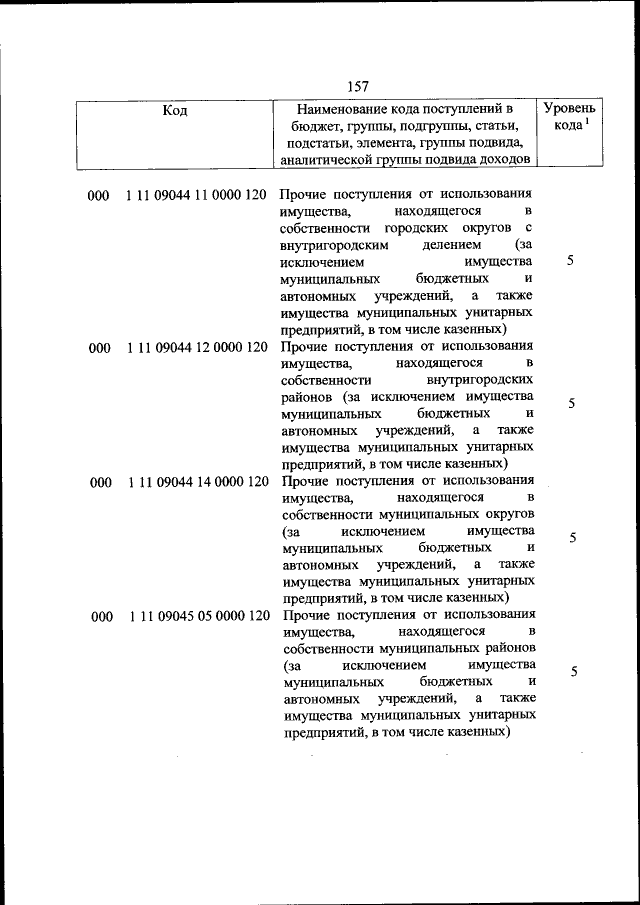 157

| Код | Наименование кода поступлений в бюджет, группы, подгруппы, статьи, подстатьи, элемента, группы подвида, аналитической группы подвида доходов | Уровень кода $^1$ |
|---|---|---|
| 000 1 11 09044 11 0000 120 | Прочие поступления от использования имущества, находящегося в собственности городских округов с внутригородским делением (за исключением имущества муниципальных бюджетных и автономных учреждений, а также имущества муниципальных унитарных предприятий, в том числе казенных) | 5 |
| 000 1 11 09044 12 0000 120 | Прочие поступления от использования имущества, находящегося в собственности внутригородских районов (за исключением имущества муниципальных бюджетных и автономных учреждений, а также имущества муниципальных унитарных предприятий, в том числе казенных) | 5 |
| 000 1 11 09044 14 0000 120 | Прочие поступления от использования имущества, находящегося в собственности муниципальных округов (за исключением имущества муниципальных бюджетных и автономных учреждений, а также имущества муниципальных унитарных предприятий, в том числе казенных) | 5 |
| 000 1 11 09045 05 0000 120 | Прочие поступления от использования имущества, находящегося в собственности муниципальных районов (за исключением имущества муниципальных бюджетных и автономных учреждений, а также имущества муниципальных унитарных предприятий, в том числе казенных) | 5 |